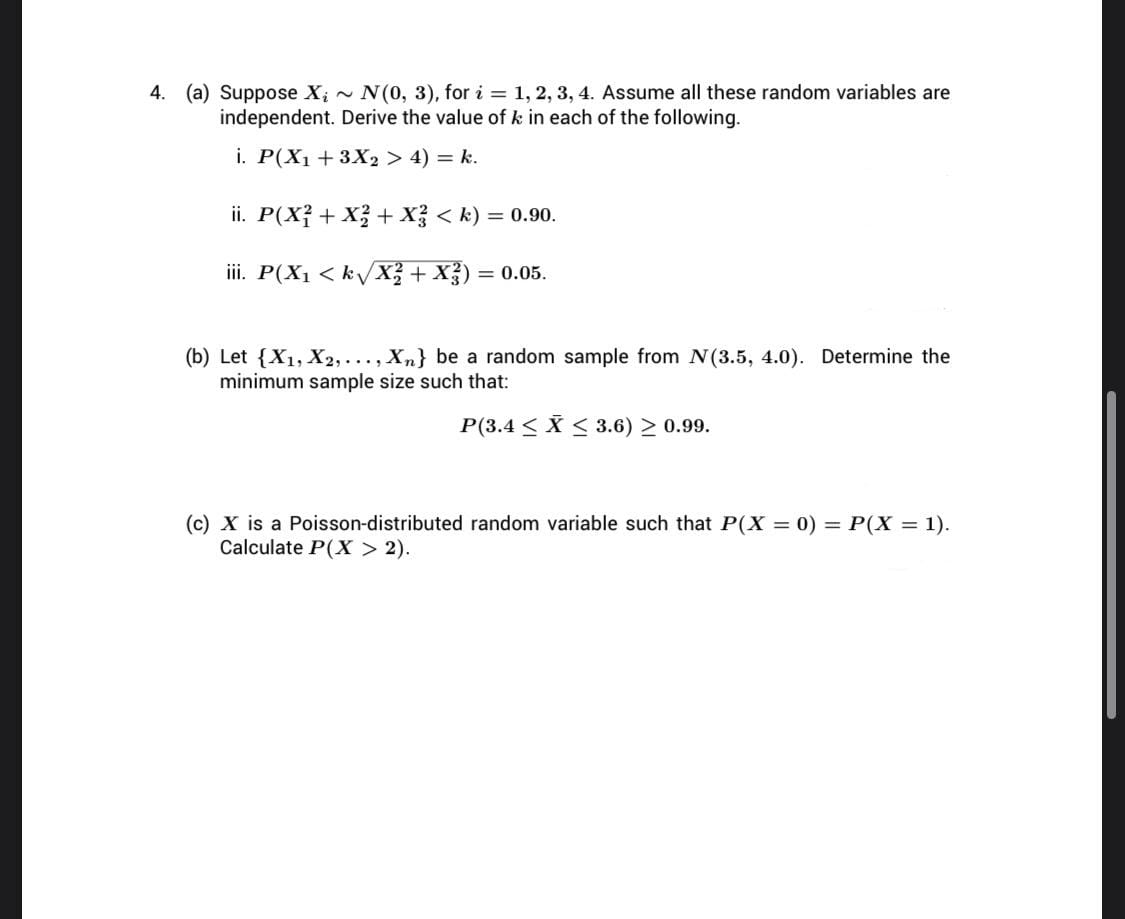 4. (a) Suppose $X_i \sim N(0, 3)$, for $i = 1, 2, 3, 4$. Assume all these random variables are independent. Derive the value of $k$ in each of the following.

i. $P(X_1 + 3X_2 > 4) = k$.

ii. $P(X_1^2 + X_2^2 + X_3^2 < k) = 0.90$.

iii. $P(X_1 < k\sqrt{X_2^2 + X_3^2}) = 0.05$.

(b) Let $\{X_1, X_2, \ldots, X_n\}$ be a random sample from $N(3.5, 4.0)$. Determine the minimum sample size such that:

$P(3.4 \leq \bar{X} \leq 3.6) \geq 0.99$.

(c) $X$ is a Poisson-distributed random variable such that $P(X = 0) = P(X = 1)$. Calculate $P(X > 2)$.